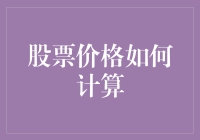 股票价格如何计算